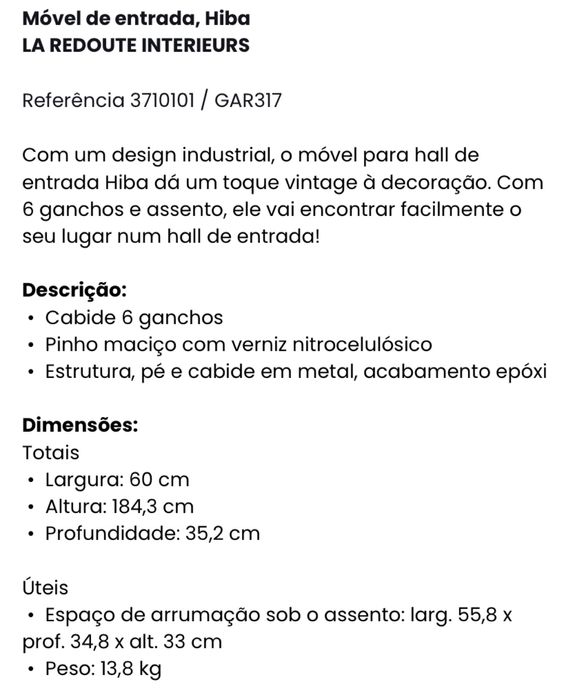 Móvel de entrada, Hiba
LA REDOUTE INTERIEURS

Referência 3710101 / GAR317

Com um design industrial, o móvel para hall de entrada Hiba dá um toque vintage à decoração. Com 6 ganchos e assento, ele vai encontrar facilmente o seu lugar num hall de entrada!

Descrição:
• Cabide 6 ganchos
• Pinho maciço com verniz nitrocelulósico
• Estrutura, pé e cabide em metal, acabamento epóxi

Dimensões:
Totais
• Largura: 60 cm
• Altura: 184,3 cm
• Profundidade: 35,2 cm

Úteis
• Espaço de arrumação sob o assento: larg. 55,8 x prof. 34,8 x alt. 33 cm
• Peso: 13,8 kg